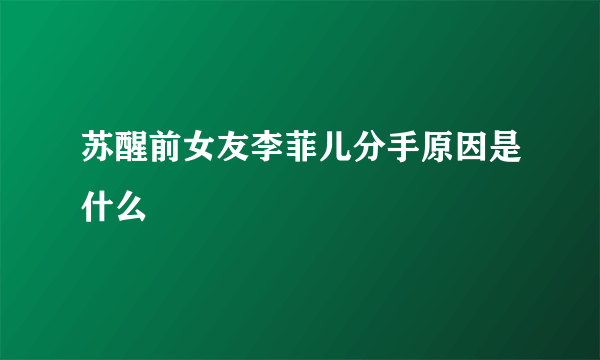 苏醒前女友李菲儿分手原因是什么